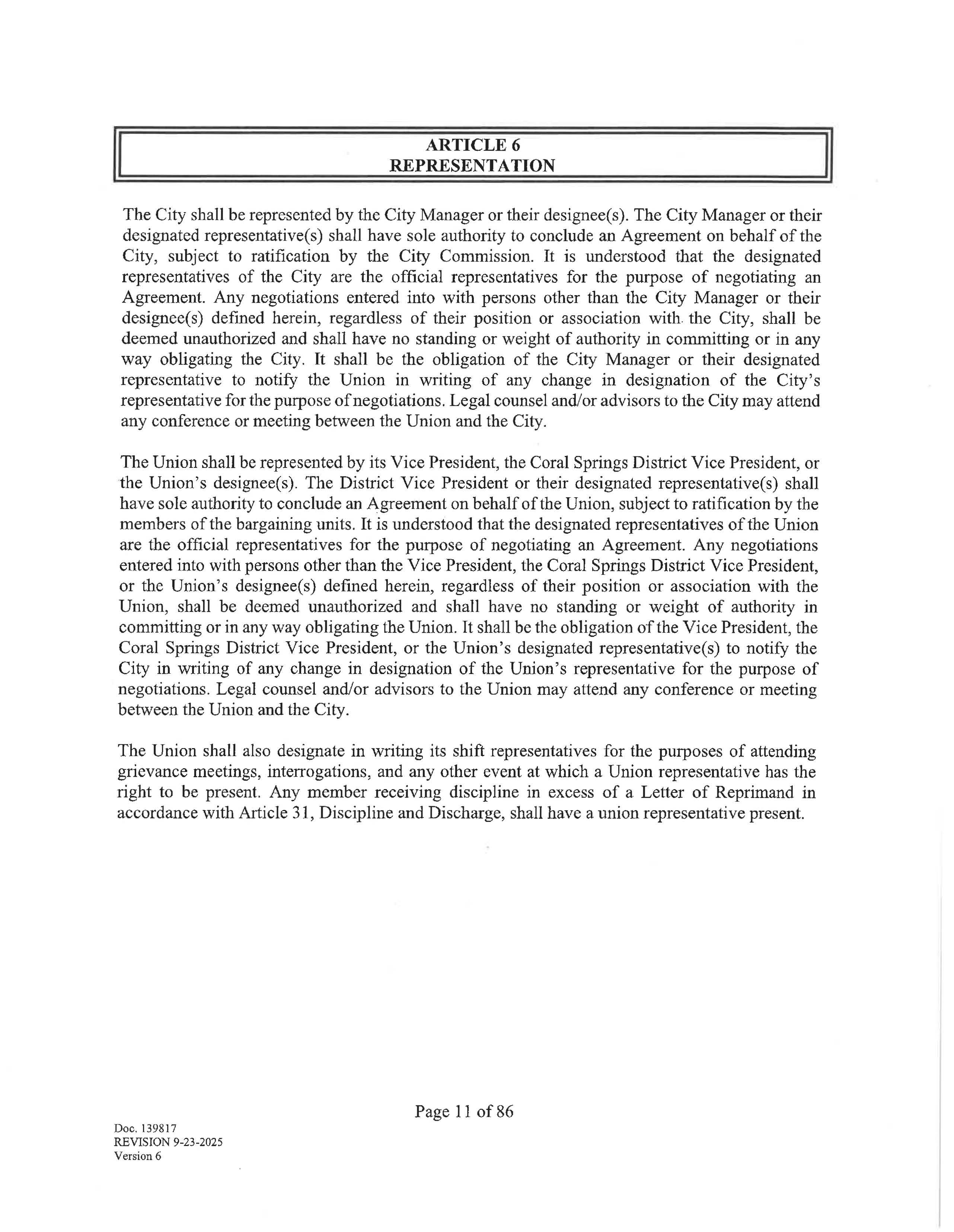 ARTICLE 6
REPRESENTATION

The City shall be represented by the City Manager or their designee(s). The City Manager or their designated representative(s) shall have sole authority to conclude an Agreement on behalf of the City, subject to ratification by the City Commission. It is understood that the designated representatives of the City are the official representatives for the purpose of negotiating an Agreement. Any negotiations entered into with persons other than the City Manager or their designee(s) defined herein, regardless of their position or association with the City, shall be deemed unauthorized and shall have no standing or weight of authority in committing or in any way obligating the City. It shall be the obligation of the City Manager or their designated representative to notify the Union in writing of any change in designation of the City's representative for the purpose of negotiations. Legal counsel and/or advisors to the City may attend any conference or meeting between the Union and the City.

The Union shall be represented by its Vice President, the Coral Springs District Vice President, or the Union's designee(s). The District Vice President or their designated representative(s) shall have sole authority to conclude an Agreement on behalf of the Union, subject to ratification by the members of the bargaining units. It is understood that the designated representatives of the Union are the official representatives for the purpose of negotiating an Agreement. Any negotiations entered into with persons other than the Vice President, the Coral Springs District Vice President, or the Union's designee(s) defined herein, regardless of their position or association with the Union, shall be deemed unauthorized and shall have no standing or weight of authority in committing or in any way obligating the Union. It shall be the obligation of the Vice President, the Coral Springs District Vice President, or the Union's designated representative(s) to notify the City in writing of any change in designation of the Union's representative for the purpose of negotiations. Legal counsel and/or advisors to the Union may attend any conference or meeting between the Union and the City.

The Union shall also designate in writing its shift representatives for the purposes of attending grievance meetings, interrogations, and any other event at which a Union representative has the right to be present. Any member receiving discipline in excess of a Letter of Reprimand in accordance with Article 31, Discipline and Discharge, shall have a union representative present.

Page 11 of 86

Doc. 139817
REVISION 9-23-2025
Version 6